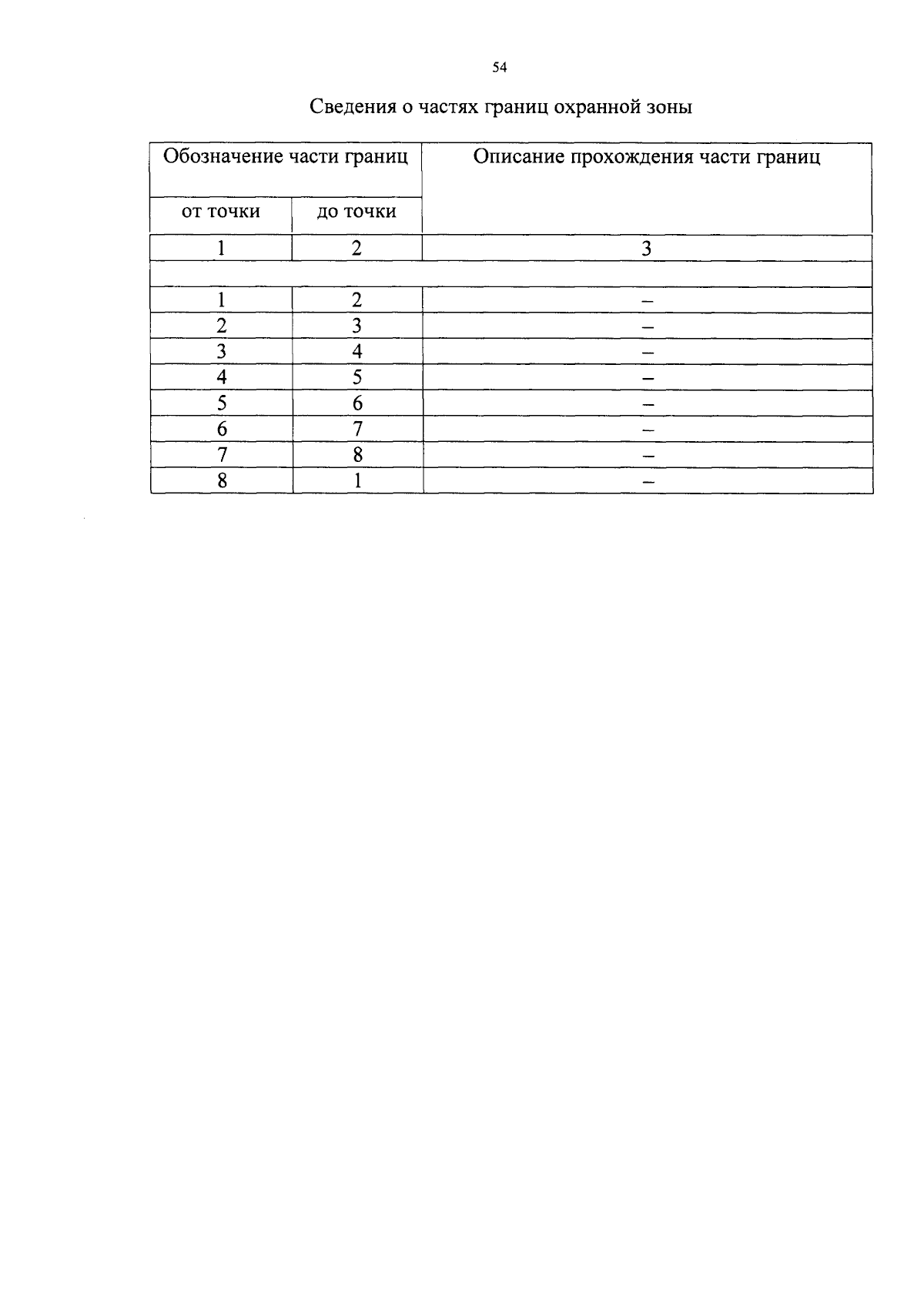 54

Сведения о частях границ охранной зоны

| Обозначение части границ | | Описание прохождения части границ |
|---|---|---|
| от точки | до точки | |
| 1 | 2 | 3 |
| | | |
| 1 | 2 | – |
| 2 | 3 | – |
| 3 | 4 | – |
| 4 | 5 | – |
| 5 | 6 | – |
| 6 | 7 | – |
| 7 | 8 | – |
| 8 | 1 | – |